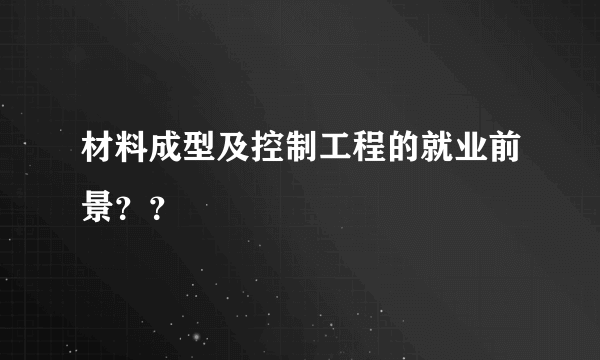 材料成型及控制工程的就业前景？？